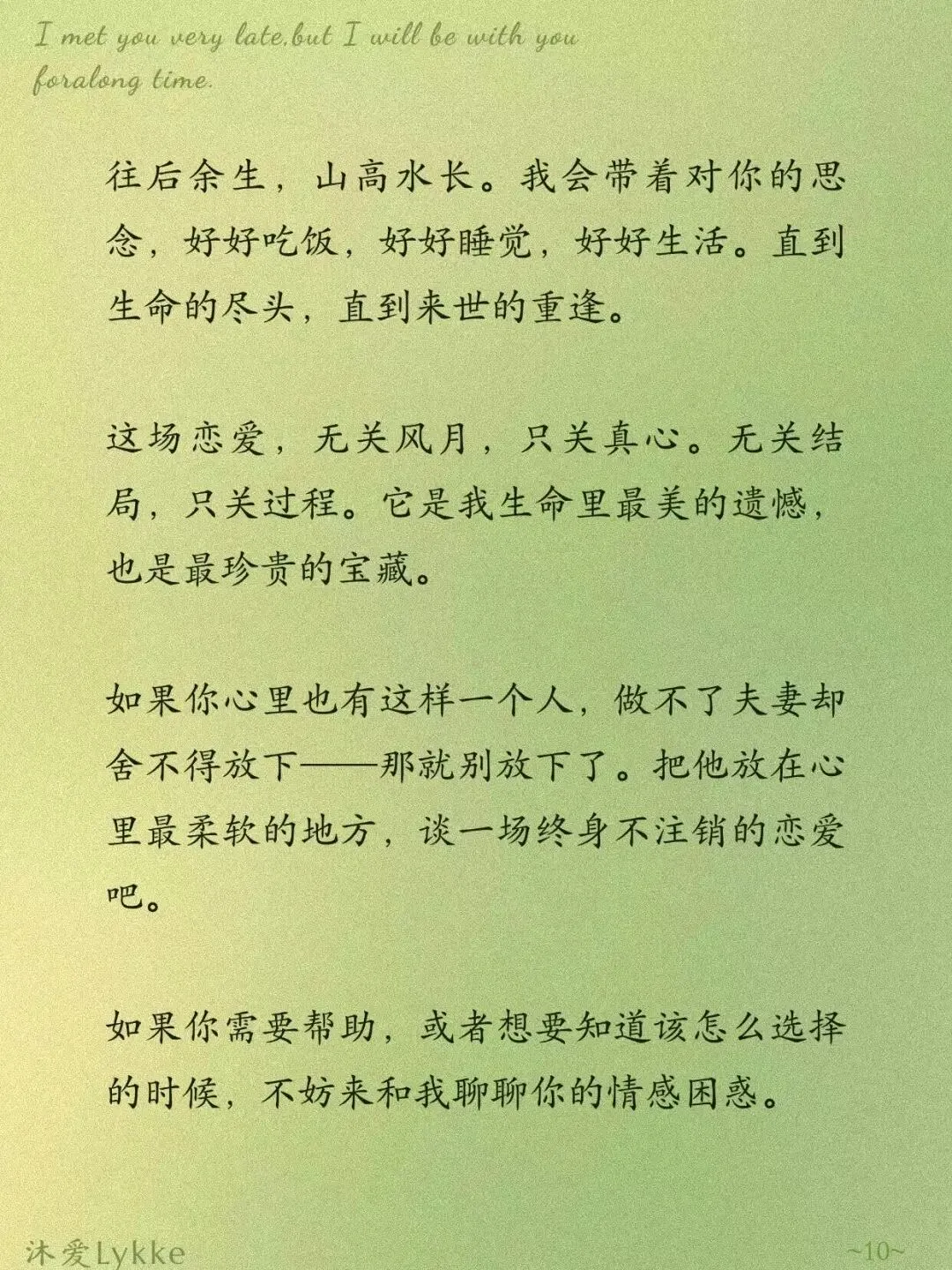 I met you very late,but I will be with you foralong time.

往后余生，山高水长。我会带着对你的思念，好好吃饭，好好睡觉，好好生活。直到生命的尽头，直到来世的重逢。

这场恋爱，无关风月，只关真心。无关结局，只关过程。它是我生命里最美的遗憾，也是最珍贵的宝藏。

如果你心里也有这样一个人，做不了夫妻却舍不得放下——那就别放下了。把他放在心里最柔软的地方，谈一场终身不注销的恋爱吧。

如果你需要帮助，或者想要知道该怎么选择的时候，不妨来和我聊聊你的情感困惑。

沐爱Lykke

~10~